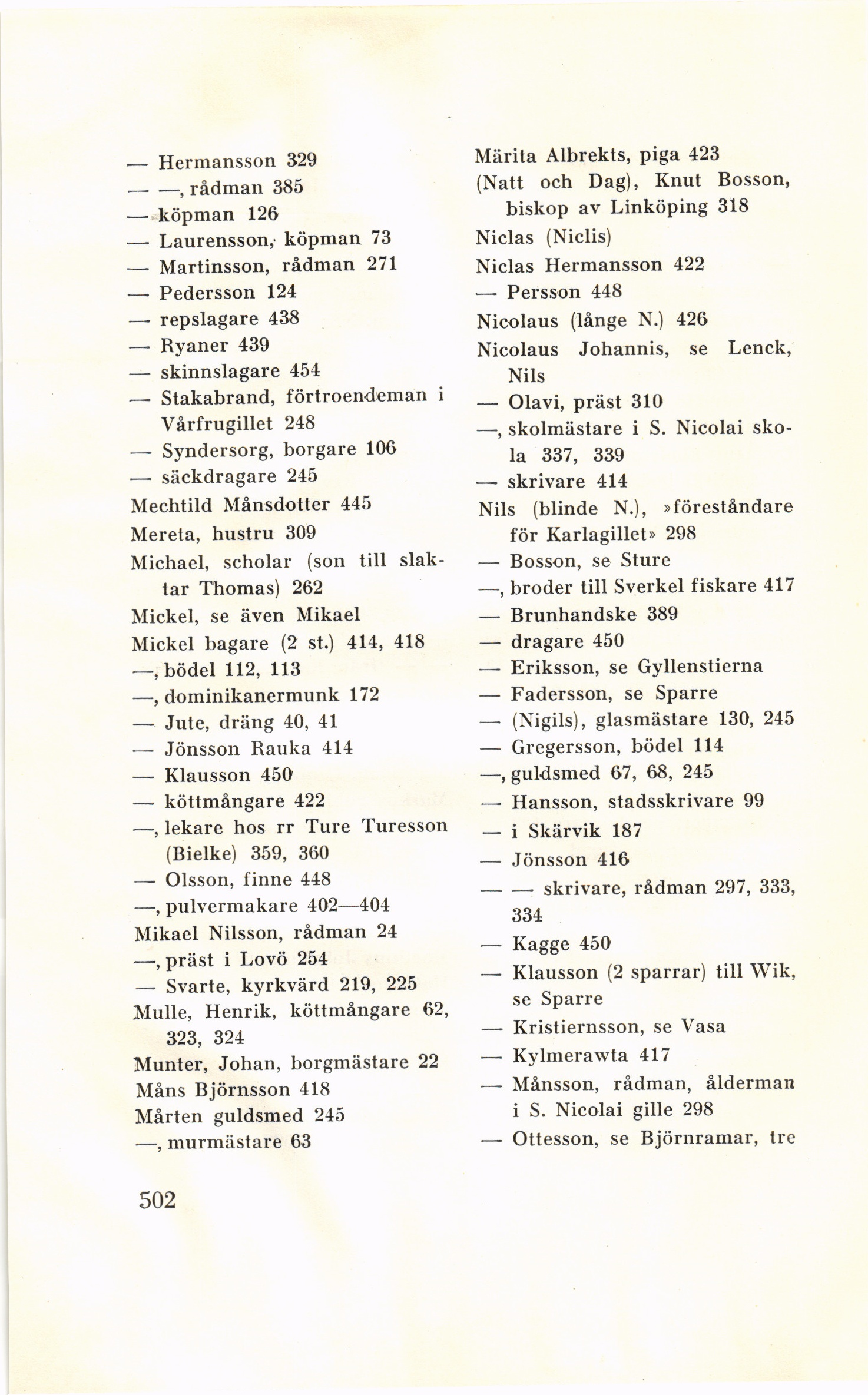 — Hermansson 329
— —, rådman 385
— köpman 126
— Laurensson, köpman 73
— Martinsson, rådman 271
— Pedersson 124
— repslagare 438
— Ryaner 439
— skinnslagare 454
— Stakabrand, förtroendeman i Vårfrugillet 248
— Syndersorg, borgare 106
— säckdragare 245
Mechtild Månsdotter 445
Mereta, hustru 309
Michael, scholar (son till slaktar Thomas) 262
Mickel, se även Mikael
Mickel bagare (2 st.) 414, 418
—, bödel 112, 113
—, dominikanermunk 172
— Jute, dräng 40, 41
— Jönsson Rauka 414
— Klausson 450
— köttmångare 422
—, lekare hos rr Ture Turesson (Bielke) 359, 360
— Olsson, finne 448
—, pulvermakare 402—404
Mikael Nilsson, rådman 24
—, präst i Lovö 254
— Svarte, kyrkvärd 219, 225
Mulle, Henrik, köttmångare 62, 323, 324
Munter, Johan, borgmästare 22
Måns Björnsson 418
Mårten guldsmed 245
—, murmästare 63

Märita Albrekts, piga 423
(Natt och Dag), Knut Bosson, biskop av Linköping 318
Niclas (Niclis)
Niclas Hermansson 422
— Persson 448
Nicolaus (långe N.) 426
Nicolaus Johannis, se Lenck, Nils
— Olavi, präst 310
—, skolmästare i S. Nicolai skola 337, 339
— skrivare 414
Nils (blinde N.), »föreståndare för Karlagillet» 298
— Bosson, se Sture
—, broder till Sverkel fiskare 417
— Brunhandske 389
— dragare 450
— Eriksson, se Gyllenstierna
— Fadersson, se Sparre
— (Nigils), glasmästare 130, 245
— Gregersson, bödel 114
—, guldsmed 67, 68, 245
— Hansson, stadsskrivare 99
— i Skärvik 187
— Jönsson 416
— — skrivare, rådman 297, 333, 334
— Kagge 450
— Klausson (2 sparrar) till Wik, se Sparre
— Kristiernsson, se Vasa
— Kylmerawta 417
— Månsson, rådman, ålderman i S. Nicolai gille 298
— Ottesson, se Björnramar, tre

502